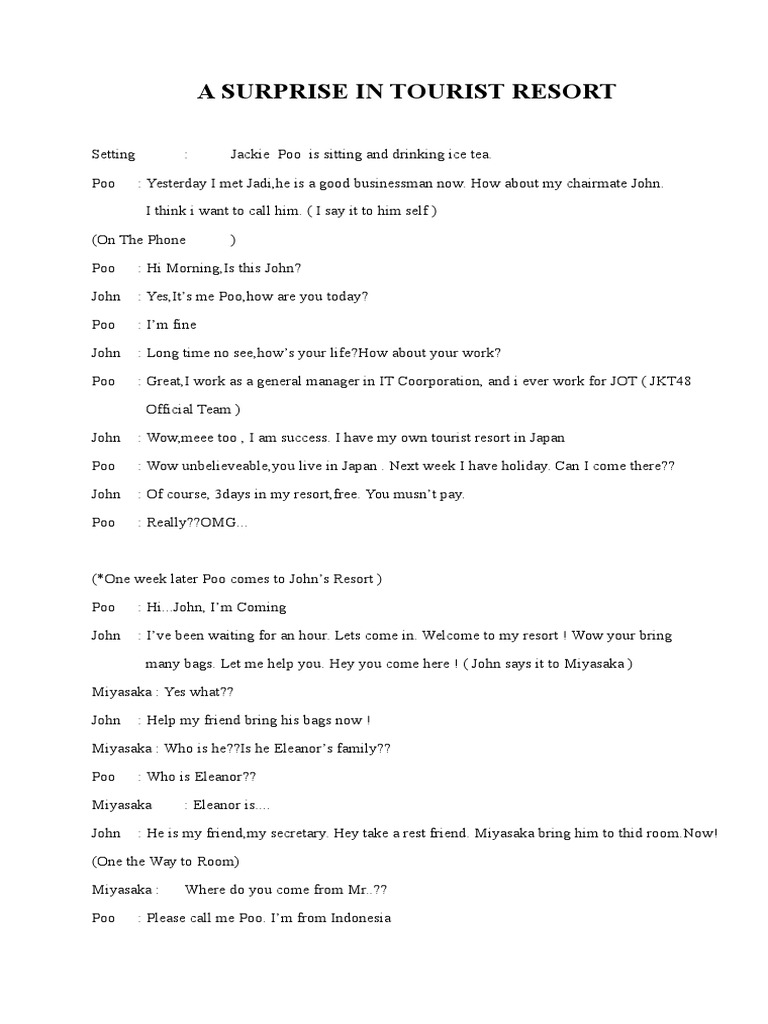 A SURPRISE IN TOURIST RESORT

Setting : Jackie Poo is sitting and drinking ice tea.

Poo : Yesterday I met Jadi,he is a good businessman now. How about my chairmate John. I think i want to call him. ( I say it to him self )

(On The Phone )

Poo : Hi Morning,Is this John?

John : Yes,It's me Poo,how are you today?

Poo : I'm fine

John : Long time no see,how's your life?How about your work?

Poo : Great,I work as a general manager in IT Coorporation, and i ever work for JOT ( JKT48 Official Team )

John : Wow,meee too , I am success. I have my own tourist resort in Japan

Poo : Wow unbelieveable,you live in Japan . Next week I have holiday. Can I come there??

John : Of course, 3days in my resort,free. You musn't pay.

Poo : Really??OMG…

(*One week later Poo comes to John's Resort )

Poo : Hi...John, I'm Coming

John : I've been waiting for an hour. Lets come in. Welcome to my resort ! Wow your bring many bags. Let me help you. Hey you come here ! ( John says it to Miyasaka )

Miyasaka : Yes what??

John : Help my friend bring his bags now !

Miyasaka : Who is he??Is he Eleanor's family??

Poo : Who is Eleanor??

Miyasaka : Eleanor is….

John : He is my friend,my secretary. Hey take a rest friend. Miyasaka bring him to thid room.Now!

(One the Way to Room)

Miyasaka : Where do you come from Mr..??

Poo : Please call me Poo. I'm from Indonesia